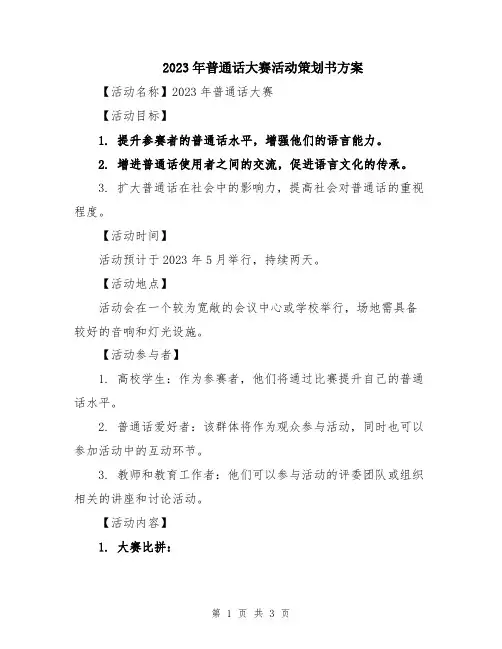 2023年普通话大赛活动策划书方案

【活动名称】2023年普通话大赛

【活动目标】

1. 提升参赛者的普通话水平，增强他们的语言能力。

2. 增进普通话使用者之间的交流，促进语言文化的传承。

3. 扩大普通话在社会中的影响力，提高社会对普通话的重视程度。

【活动时间】

活动预计于2023年5月举行，持续两天。

【活动地点】

活动会在一个较为宽敞的会议中心或学校举行，场地需具备较好的音响和灯光设施。

【活动参与者】

1. 高校学生：作为参赛者，他们将通过比赛提升自己的普通话水平。

2. 普通话爱好者：该群体将作为观众参与活动，同时也可以参加活动中的互动环节。

3. 教师和教育工作者：他们可以参与活动的评委团队或组织相关的讲座和讨论活动。

【活动内容】

1. 大赛比拼：

第 1 页 共 3 页